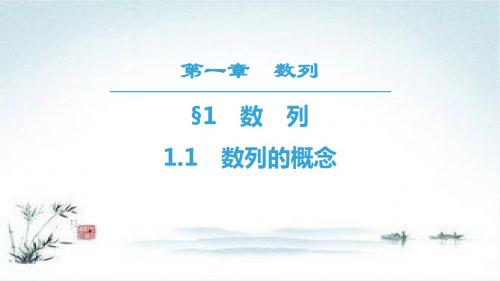 第一章　数列

§1　数　列

1.1　数列的概念